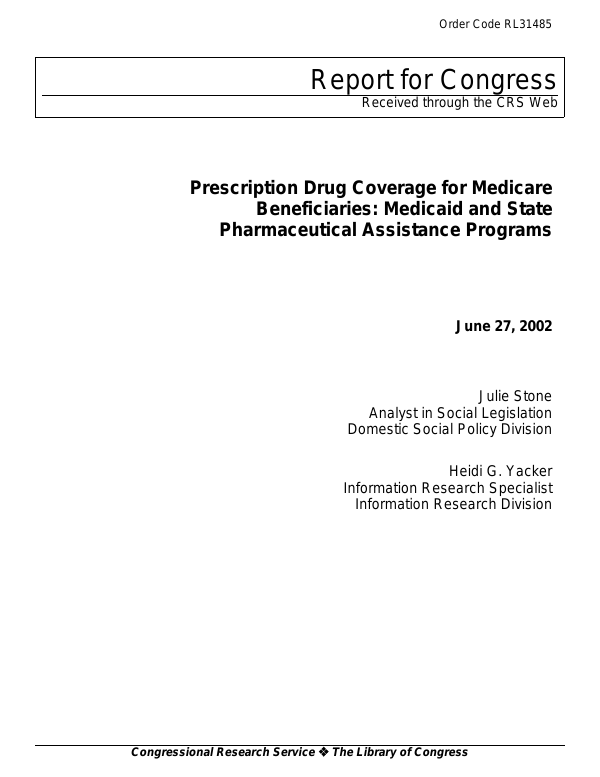 Order Code RL31485

Report for Congress
Received through the CRS Web

Prescription Drug Coverage for Medicare Beneficiaries: Medicaid and State Pharmaceutical Assistance Programs

June 27, 2002

Julie Stone
Analyst in Social Legislation
Domestic Social Policy Division

Heidi G. Yacker
Information Research Specialist
Information Research Division

Congressional Research Service ❖ The Library of Congress